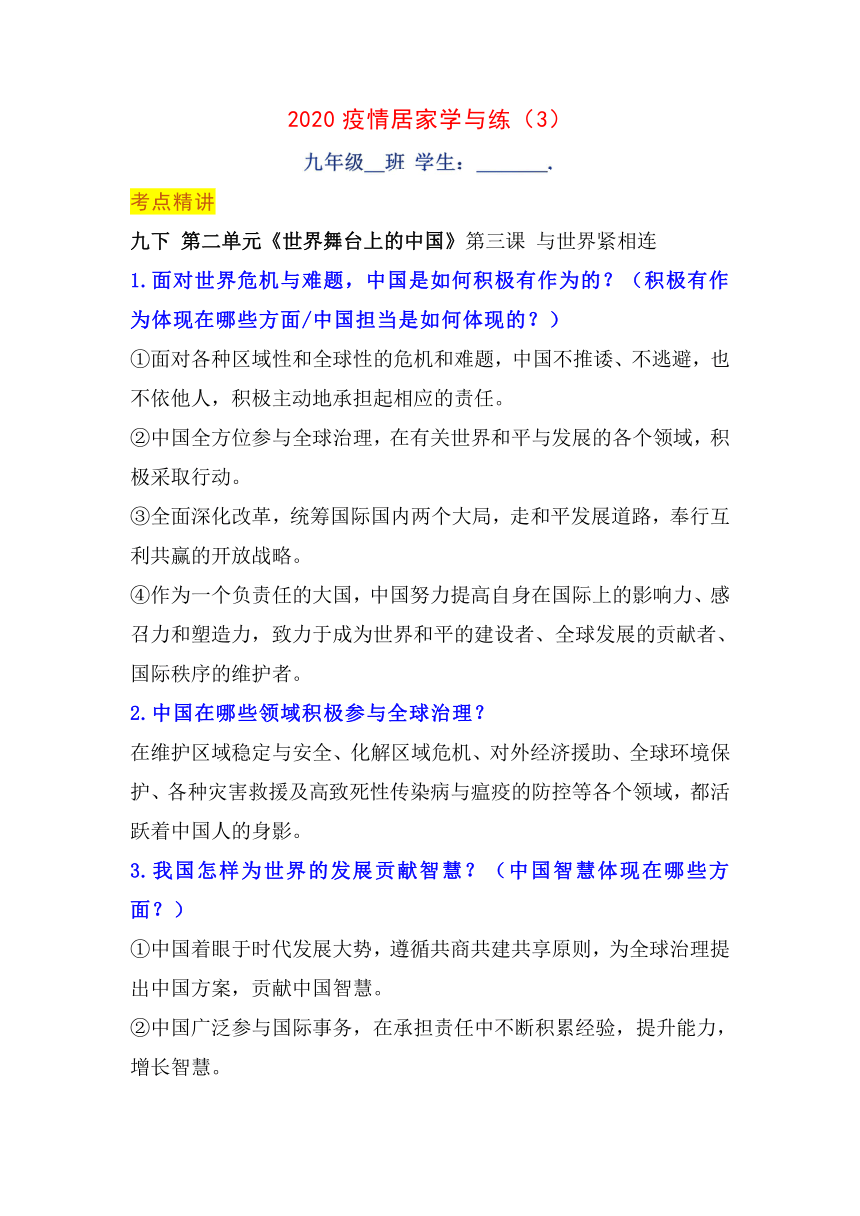 2020 疫情居家学与练（3）

九年级__班 学生：_______.

考点精讲

九下 第二单元《世界舞台上的中国》第三课 与世界紧相连

1.面对世界危机与难题，中国是如何积极有作为的？（积极有作为体现在哪些方面/中国担当是如何体现的？）

①面对各种区域性和全球性的危机和难题，中国不推诿、不逃避，也不依他人，积极主动地承担起相应的责任。

②中国全方位参与全球治理，在有关世界和平与发展的各个领域，积极采取行动。

③全面深化改革，统筹国际国内两个大局，走和平发展道路，奉行互利共赢的开放战略。

④作为一个负责任的大国，中国努力提高自身在国际上的影响力、感召力和塑造力，致力于成为世界和平的建设者、全球发展的贡献者、国际秩序的维护者。

2.中国在哪些领域积极参与全球治理？

在维护区域稳定与安全、化解区域危机、对外经济援助、全球环境保护、各种灾害救援及高致死性传染病与瘟疫的防控等各个领域，都活跃着中国人的身影。

3.我国怎样为世界的发展贡献智慧？（中国智慧体现在哪些方面？）

①中国着眼于时代发展大势，遵循共商共建共享原则，为全球治理提出中国方案，贡献中国智慧。

②中国广泛参与国际事务，在承担责任中不断积累经验，提升能力，增长智慧。